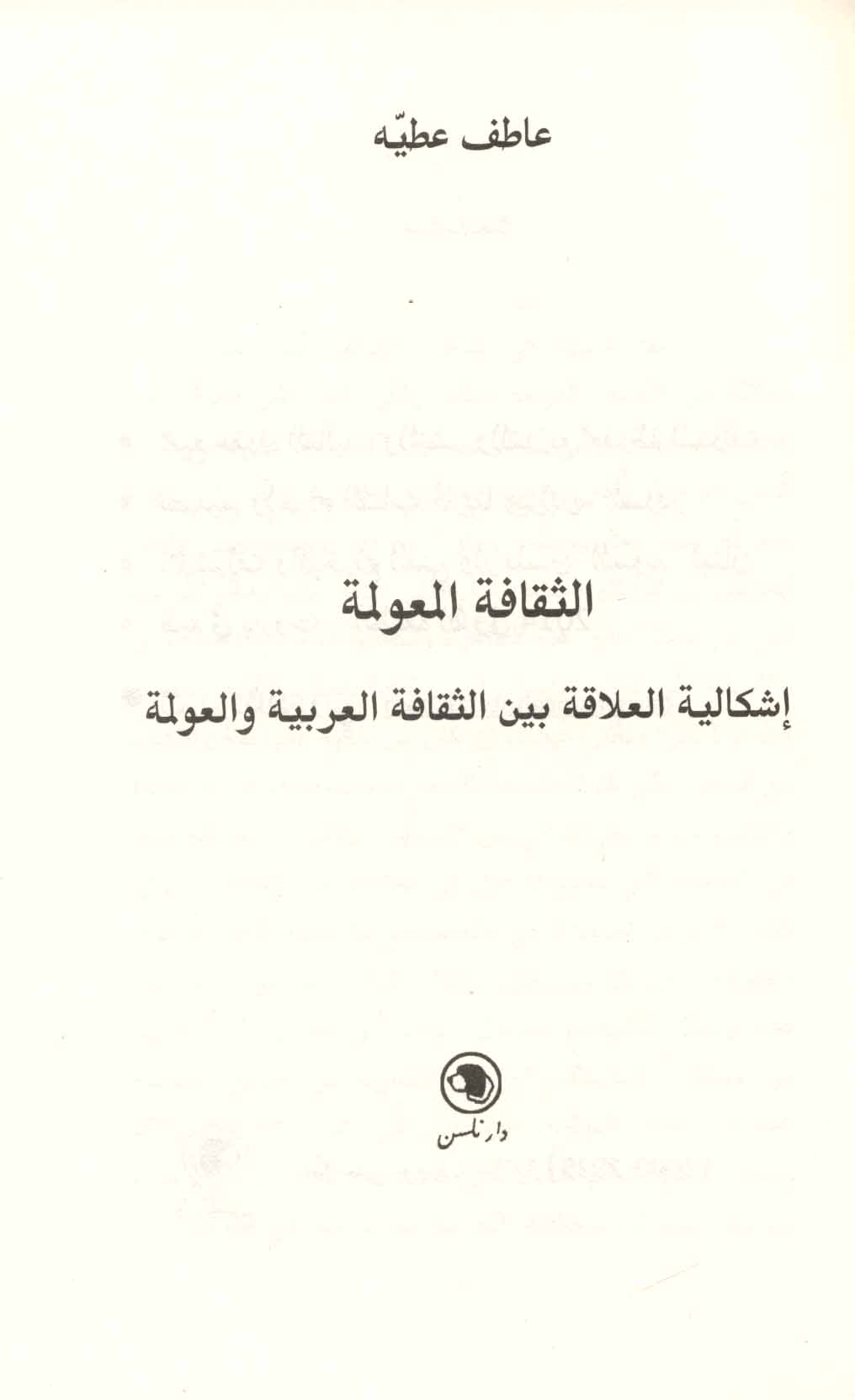 عاطف عطيّه

الثقافة المعولمة

إشكالية العلاقة بين الثقافة العربية والعولمة

دار نلسن